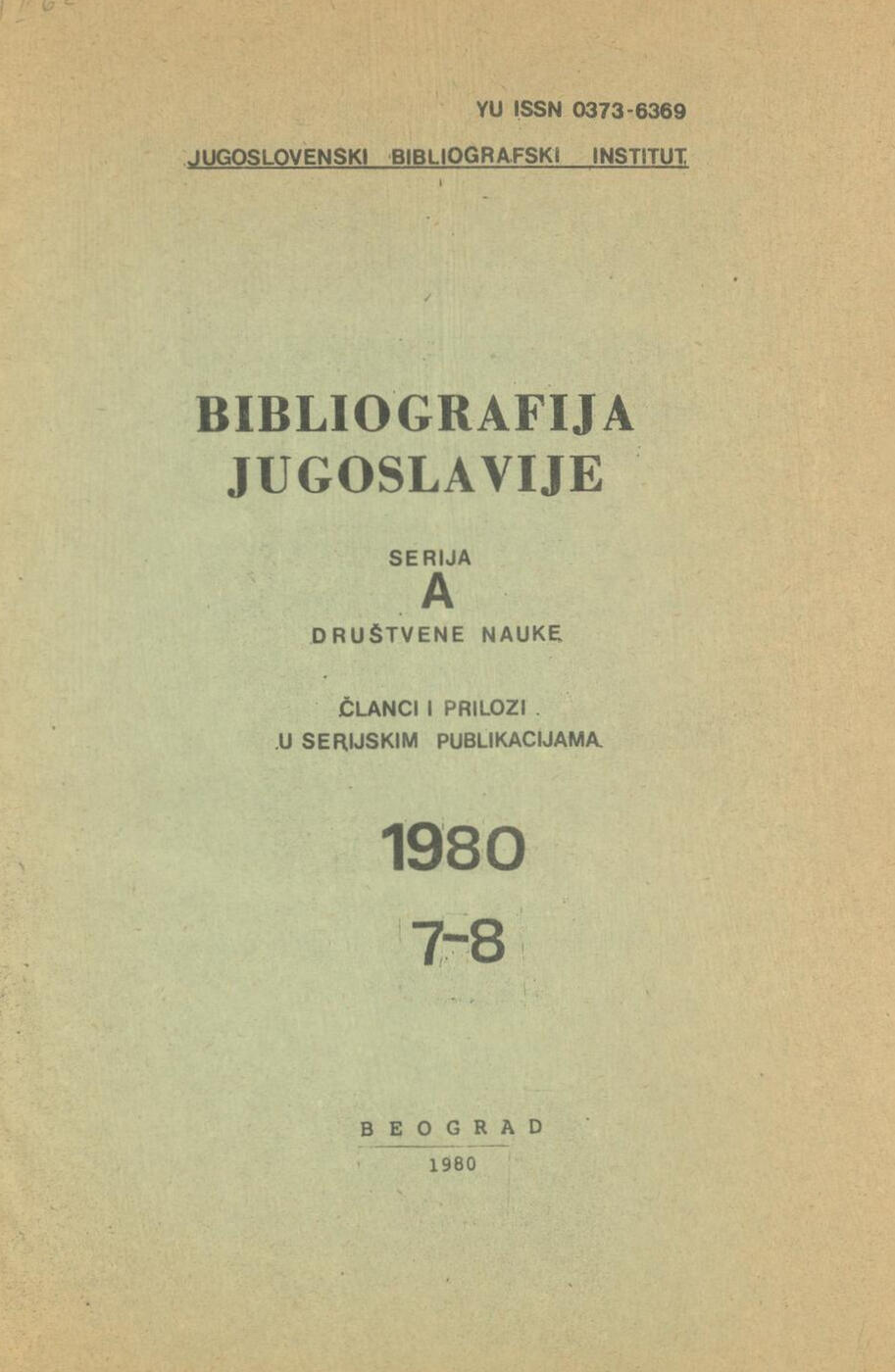 YU ISSN 0373-6369

JUGOSLOVENSKI BIBLIOGRAFSKI INSTITUT

BIBLIOGRAFIJA JUGOSLAVIJE

SERIJA
A
DRUŠTVENE NAUKE

ČLANCI I PRILOZI
U SERIJSKIM PUBLIKACIJAMA

1980
7-8

BEOGRAD
1980